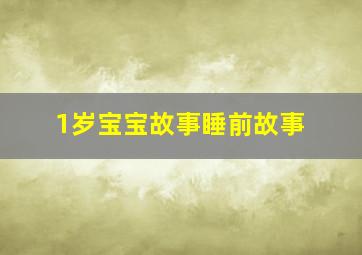 1岁宝宝故事睡前故事